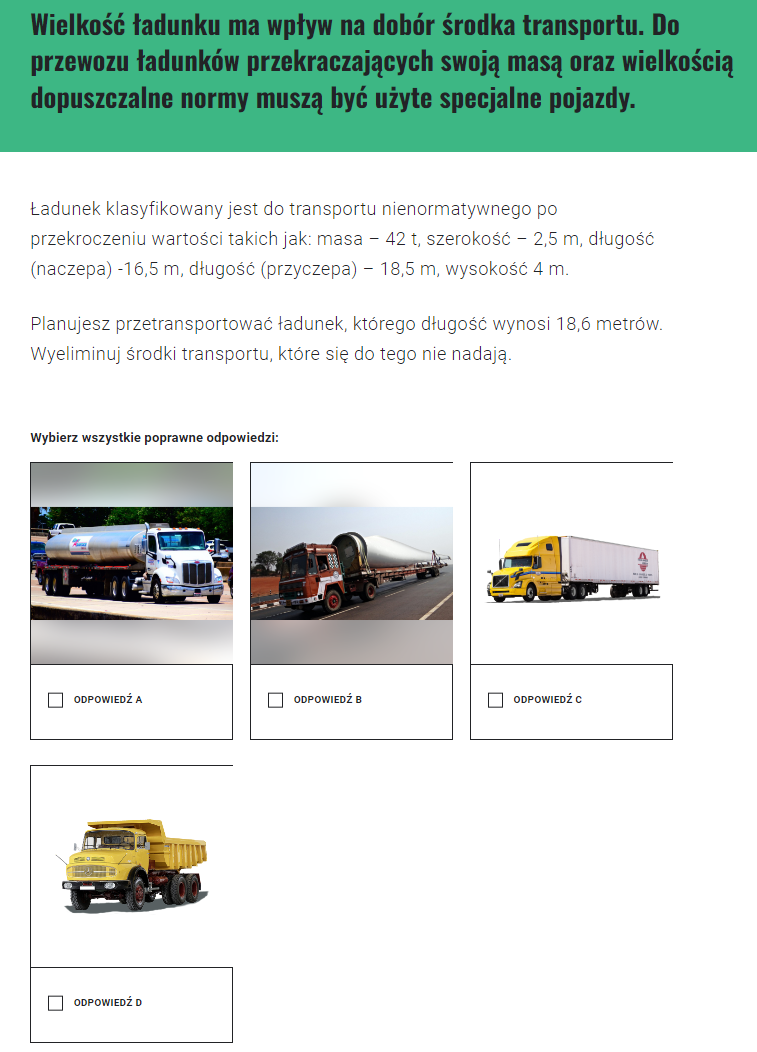 Wielkość ładunku ma wpływ na dobór środka transportu. Do przewozu ładunków przekraczających swoją masą oraz wielkością dopuszczalne normy muszą być użyte specjalne pojazdy.

Ładunek klasyfikowany jest do transportu nienormatywnego po przekroczeniu wartości takich jak: masa – 42 t, szerokość – 2,5 m, długość (naczepa) -16,5 m, długość (przyczepa) – 18,5 m, wysokość 4 m.

Planujesz przetransportować ładunek, którego długość wynosi 18,6 metrów. Wyeliminuj środki transportu, które się do tego nie nadają.

Wybierz wszystkie poprawne odpowiedzi:

ODPOWIEDŹ A

ODPOWIEDŹ B

ODPOWIEDŹ C

ODPOWIEDŹ D